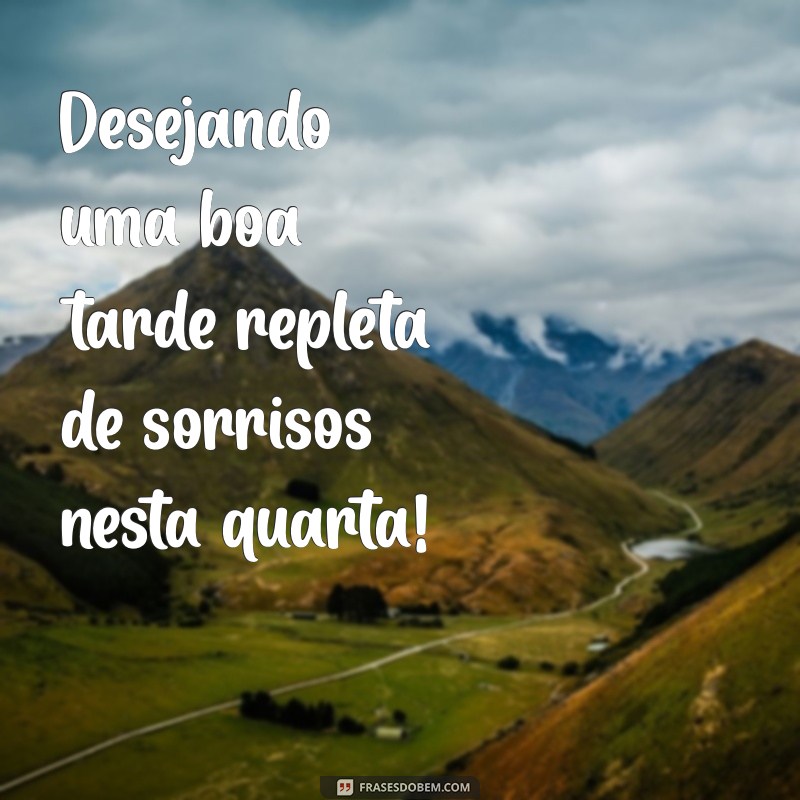 Desejando uma boa tarde repleta de sorrisos nesta quarta!

FRASESDOBEM.COM